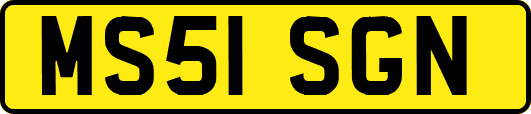 MS51 SGN